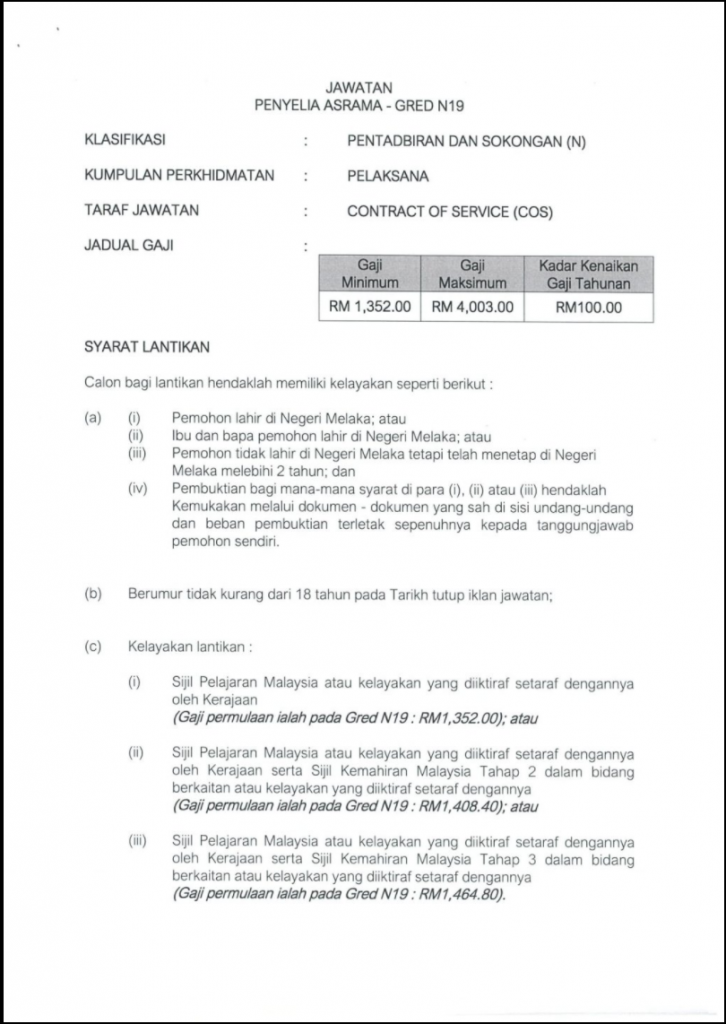 JAWATAN
PENYELIA ASRAMA - GRED N19

KLASIFIKASI : PENTADBIRAN DAN SOKONGAN (N)

KUMPULAN PERKHIDMATAN : PELAKSANA

TARAF JAWATAN : CONTRACT OF SERVICE (COS)

JADUAL GAJI :

| Gaji Minimum | Gaji Maksimum | Kadar Kenaikan Gaji Tahunan |
|---|---|---|
| RM 1,352.00 | RM 4,003.00 | RM100.00 |

SYARAT LANTIKAN

Calon bagi lantikan hendaklah memiliki kelayakan seperti berikut :

(a) (i) Pemohon lahir di Negeri Melaka; atau
(ii) Ibu dan bapa pemohon lahir di Negeri Melaka; atau
(iii) Pemohon tidak lahir di Negeri Melaka tetapi telah menetap di Negeri Melaka melebihi 2 tahun; dan
(iv) Pembuktian bagi mana-mana syarat di para (i), (ii) atau (iii) hendaklah Kemukakan melalui dokumen - dokumen yang sah di sisi undang-undang dan beban pembuktian terletak sepenuhnya kepada tanggungjawab pemohon sendiri.

(b) Berumur tidak kurang dari 18 tahun pada Tarikh tutup iklan jawatan;

(c) Kelayakan lantikan :

(i) Sijil Pelajaran Malaysia atau kelayakan yang diiktiraf setaraf dengannya oleh Kerajaan
(Gaji permulaan ialah pada Gred N19 : RM1,352.00); atau

(ii) Sijil Pelajaran Malaysia atau kelayakan yang diiktiraf setaraf dengannya oleh Kerajaan serta Sijil Kemahiran Malaysia Tahap 2 dalam bidang berkaitan atau kelayakan yang diiktiraf setaraf dengannya
(Gaji permulaan ialah pada Gred N19 : RM1,408.40); atau

(iii) Sijil Pelajaran Malaysia atau kelayakan yang diiktiraf setaraf dengannya oleh Kerajaan serta Sijil Kemahiran Malaysia Tahap 3 dalam bidang berkaitan atau kelayakan yang diiktiraf setaraf dengannya
(Gaji permulaan ialah pada Gred N19 : RM1,464.80).